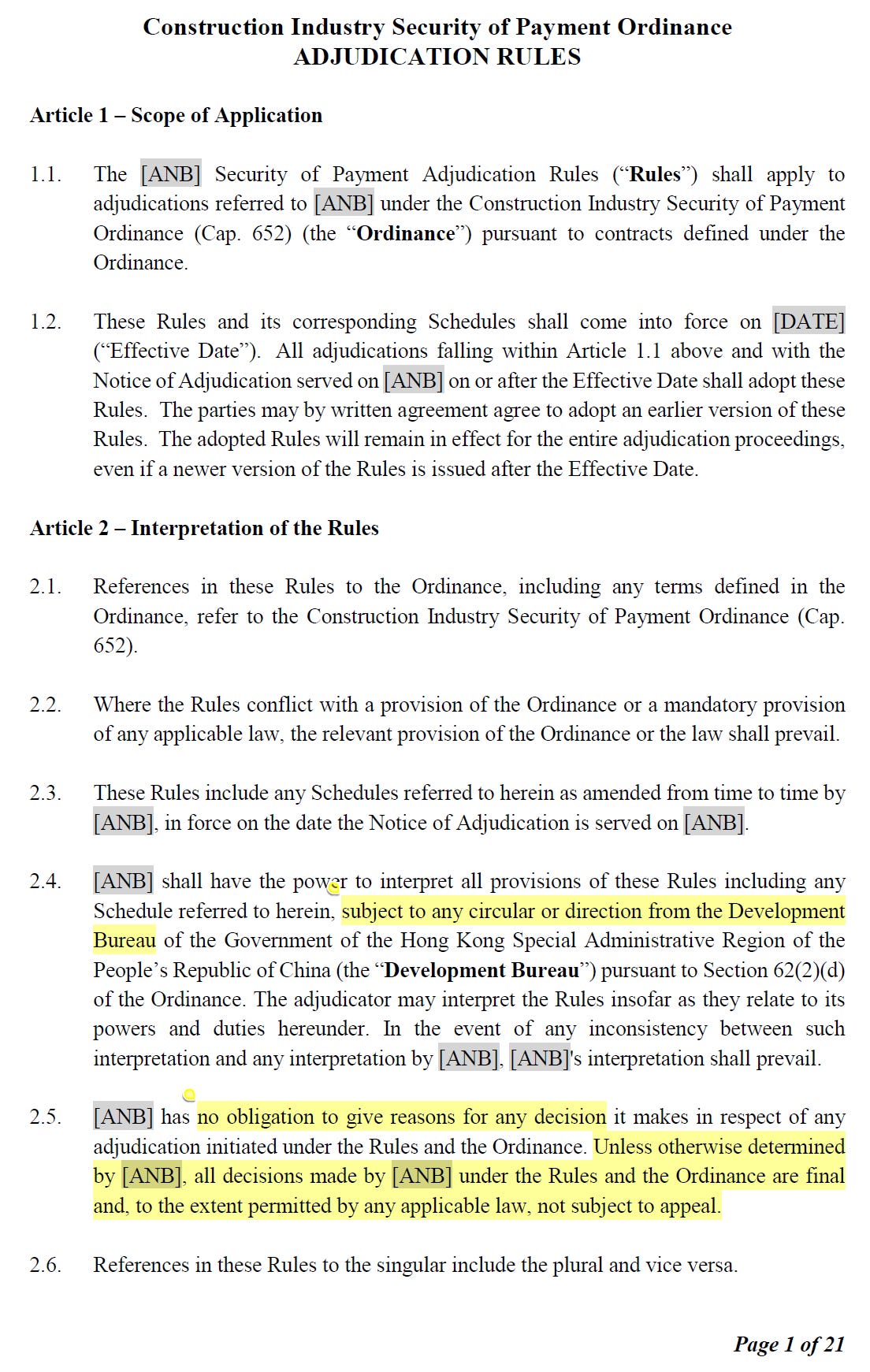 Construction Industry Security of Payment Ordinance
ADJUDICATION RULES

Article 1 – Scope of Application

1.1. The [ANB] Security of Payment Adjudication Rules ("Rules") shall apply to adjudications referred to [ANB] under the Construction Industry Security of Payment Ordinance (Cap. 652) (the "Ordinance") pursuant to contracts defined under the Ordinance.

1.2. These Rules and its corresponding Schedules shall come into force on [DATE] ("Effective Date"). All adjudications falling within Article 1.1 above and with the Notice of Adjudication served on [ANB] on or after the Effective Date shall adopt these Rules. The parties may by written agreement agree to adopt an earlier version of these Rules. The adopted Rules will remain in effect for the entire adjudication proceedings, even if a newer version of the Rules is issued after the Effective Date.

Article 2 – Interpretation of the Rules

2.1. References in these Rules to the Ordinance, including any terms defined in the Ordinance, refer to the Construction Industry Security of Payment Ordinance (Cap. 652).

2.2. Where the Rules conflict with a provision of the Ordinance or a mandatory provision of any applicable law, the relevant provision of the Ordinance or the law shall prevail.

2.3. These Rules include any Schedules referred to herein as amended from time to time by [ANB], in force on the date the Notice of Adjudication is served on [ANB].

2.4. [ANB] shall have the power to interpret all provisions of these Rules including any Schedule referred to herein, subject to any circular or direction from the Development Bureau of the Government of the Hong Kong Special Administrative Region of the People's Republic of China (the "Development Bureau") pursuant to Section 62(2)(d) of the Ordinance. The adjudicator may interpret the Rules insofar as they relate to its powers and duties hereunder. In the event of any inconsistency between such interpretation and any interpretation by [ANB], [ANB]'s interpretation shall prevail.

2.5. [ANB] has no obligation to give reasons for any decision it makes in respect of any adjudication initiated under the Rules and the Ordinance. Unless otherwise determined by [ANB], all decisions made by [ANB] under the Rules and the Ordinance are final and, to the extent permitted by any applicable law, not subject to appeal.

2.6. References in these Rules to the singular include the plural and vice versa.

Page 1 of 21